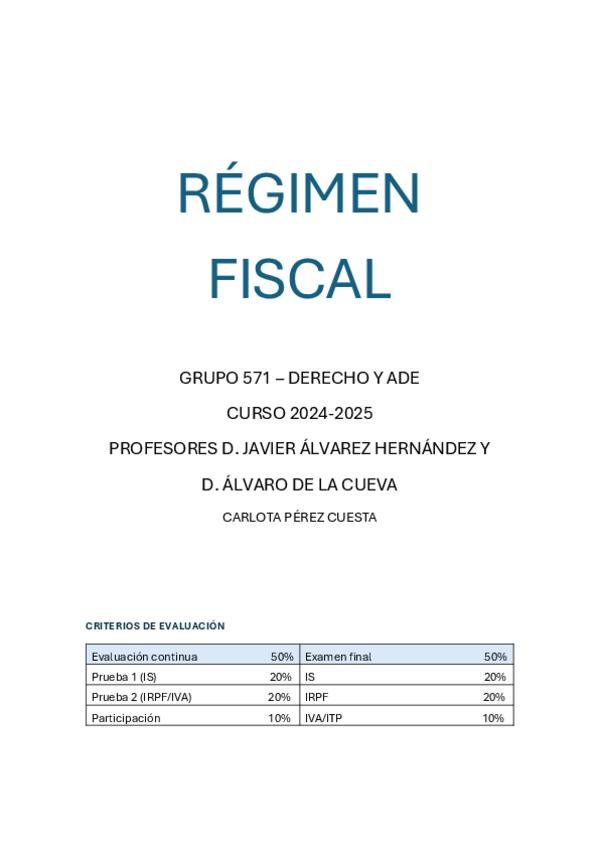 RÉGIMEN FISCAL

GRUPO 571 – DERECHO Y ADE

CURSO 2024-2025

PROFESORES D. JAVIER ÁLVAREZ HERNÁNDEZ Y D. ÁLVARO DE LA CUEVA

CARLOTA PÉREZ CUESTA

CRITERIOS DE EVALUACIÓN

| Evaluación continua | 50% | Examen final | 50% |
|---|---|---|---|
| Prueba 1 (IS) | 20% | IS | 20% |
| Prueba 2 (IRPF/IVA) | 20% | IRPF | 20% |
| Participación | 10% | IVA/ITP | 10% |